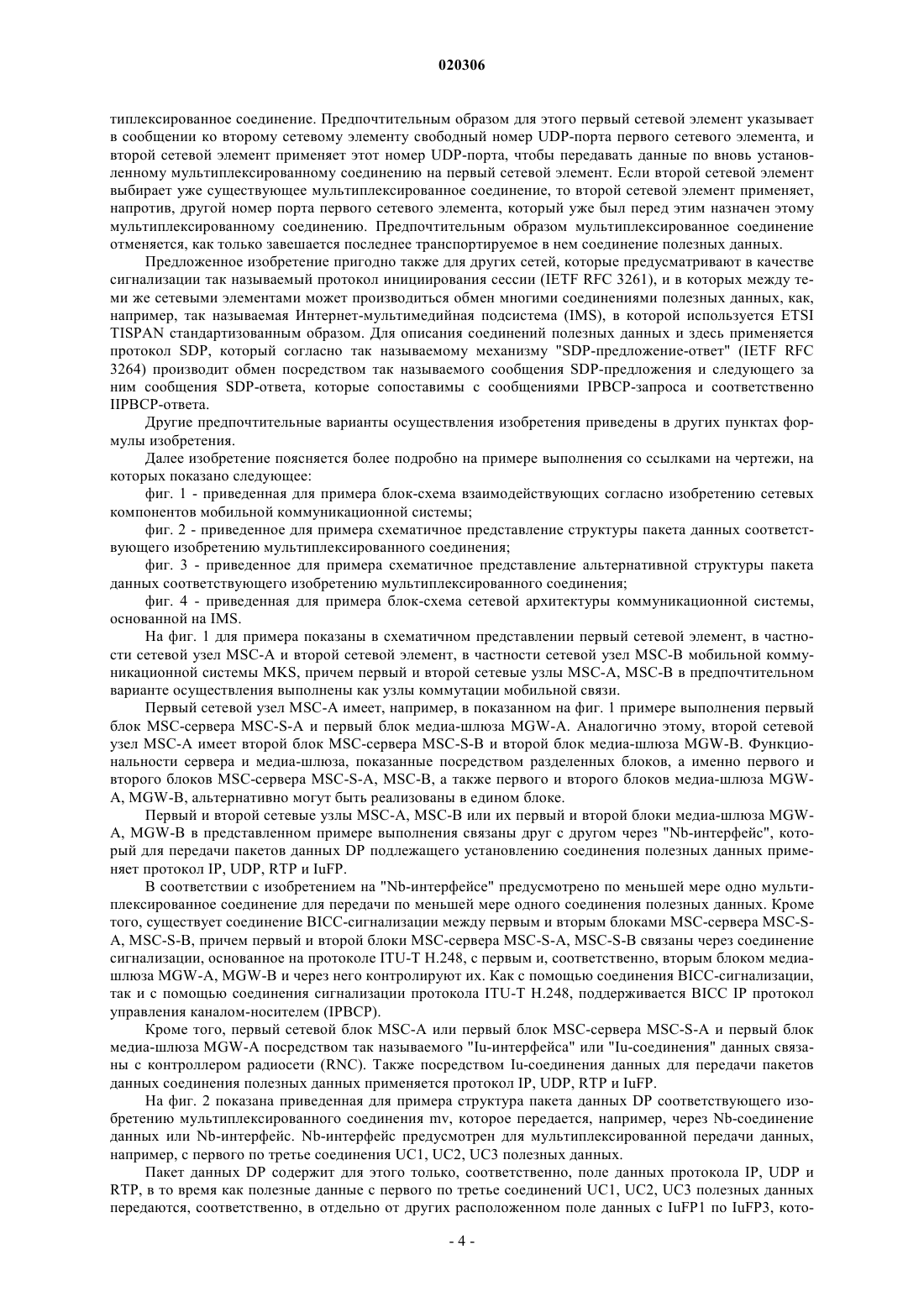 020306

типлексированное соединение. Предпочтительным образом для этого первый сетевой элемент указывает в сообщении ко второму сетевому элементу свободный номер UDP-порта первого сетевого элемента, и второй сетевой элемент применяет этот номер UDP-порта, чтобы передавать данные по вновь установленному мультиплексированному соединению на первый сетевой элемент. Если второй сетевой элемент выбирает уже существующее мультиплексированное соединение, то второй сетевой элемент применяет, напротив, другой номер порта первого сетевого элемента, который уже был перед этим назначен этому мультиплексированному соединению. Предпочтительным образом мультиплексированное соединение отменяется, как только завешается последнее транспортируемое в нем соединение полезных данных.

Предложенное изобретение пригодно также для других сетей, которые предусматривают в качестве сигнализации так называемый протокол инициирования сессии (IETF RFC 3261), и в которых между теми же сетевыми элементами может производиться обмен многими соединениями полезных данных, как, например, так называемая Интернет-мультимедийная подсистема (IMS), в которой используется ETSI TISPAN стандартизованным образом. Для описания соединений полезных данных и здесь применяется протокол SDP, который согласно так называемому механизму "SDP-предложение-ответ" (IETF RFC 3264) производит обмен посредством так называемого сообщения SDP-предложения и следующего за ним сообщения SDP-ответа, которые сопоставимы с сообщениями IPBCP-запроса и соответственно IIPBCP-ответа.

Другие предпочтительные варианты осуществления изобретения приведены в других пунктах формулы изобретения.

Далее изобретение поясняется более подробно на примере выполнения со ссылками на чертежи, на которых показано следующее:

фиг. 1 - приведенная для примера блок-схема взаимодействующих согласно изобретению сетевых компонентов мобильной коммуникационной системы;

фиг. 2 - приведенное для примера схематичное представление структуры пакета данных соответствующего изобретению мультиплексированного соединения;

фиг. 3 - приведенное для примера схематичное представление альтернативной структуры пакета данных соответствующего изобретению мультиплексированного соединения;

фиг. 4 - приведенная для примера блок-схема сетевой архитектуры коммуникационной системы, основанной на IMS.

На фиг. 1 для примера показаны в схематичном представлении первый сетевой элемент, в частности сетевой узел MSC-A и второй сетевой элемент, в частности сетевой узел MSC-B мобильной коммуникационной системы MKS, причем первый и второй сетевые узлы MSC-A, MSC-B в предпочтительном варианте осуществления выполнены как узлы коммутации мобильной связи.

Первый сетевой узел MSC-A имеет, например, в показанном на фиг. 1 примере выполнения первый блок MSC-сервера MSC-S-A и первый блок медиа-шлюза MGW-A. Аналогично этому, второй сетевой узел MSC-A имеет второй блок MSC-сервера MSC-S-B и второй блок медиа-шлюза MGW-B. Функциональности сервера и медиа-шлюза, показанные посредством разделенных блоков, а именно первого и второго блоков MSC-сервера MSC-S-A, MSC-B, а также первого и второго блоков медиа-шлюза MGW-A, MGW-B, альтернативно могут быть реализованы в едином блоке.

Первый и второй сетевые узлы MSC-A, MSC-B или их первый и второй блоки медиа-шлюза MGW-A, MGW-B в представленном примере выполнения связаны друг с другом через "Nb-интерфейс", который для передачи пакетов данных DP подлежащего установлению соединения полезных данных применяет протокол IP, UDP, RTP и IuFP.

В соответствии с изобретением на "Nb-интерфейсе" предусмотрено по меньшей мере одно мультиплексированное соединение для передачи по меньшей мере одного соединения полезных данных. Кроме того, существует соединение BICC-сигнализации между первым и вторым блоками MSC-сервера MSC-S-A, MSC-S-B, причем первый и второй блоки MSC-сервера MSC-S-A, MSC-S-B связаны через соединение сигнализации, основанное на протоколе ITU-T H.248, с первым и, соответственно, вторым блоком медиа-шлюза MGW-A, MGW-B и через него контролируют их. Как с помощью соединения BICC-сигнализации, так и с помощью соединения сигнализации протокола ITU-T H.248, поддерживается BICC IP протокол управления каналом-носителем (IPBCP).

Кроме того, первый сетевой блок MSC-A или первый блок MSC-сервера MSC-S-A и первый блок медиа-шлюза MGW-A посредством так называемого "Iu-интерфейса" или "Iu-соединения" данных связаны с контроллером радиосети (RNC). Также посредством Iu-соединения данных для передачи пакетов данных соединения полезных данных применяется протокол IP, UDP, RTP и IuFP.

На фиг. 2 показана приведенная для примера структура пакета данных DP соответствующего изобретению мультиплексированного соединения mv, которое передается, например, через Nb-соединение данных или Nb-интерфейс. Nb-интерфейс предусмотрен для мультиплексированной передачи данных, например, с первого по третье соединения UC1, UC2, UC3 полезных данных.

Пакет данных DP содержит для этого только, соответственно, поле данных протокола IP, UDP и RTP, в то время как полезные данные с первого по третье соединений UC1, UC2, UC3 полезных данных передаются, соответственно, в отдельно от других расположенном поле данных с IuFP1 по IuFP3, кото-

- 4 -